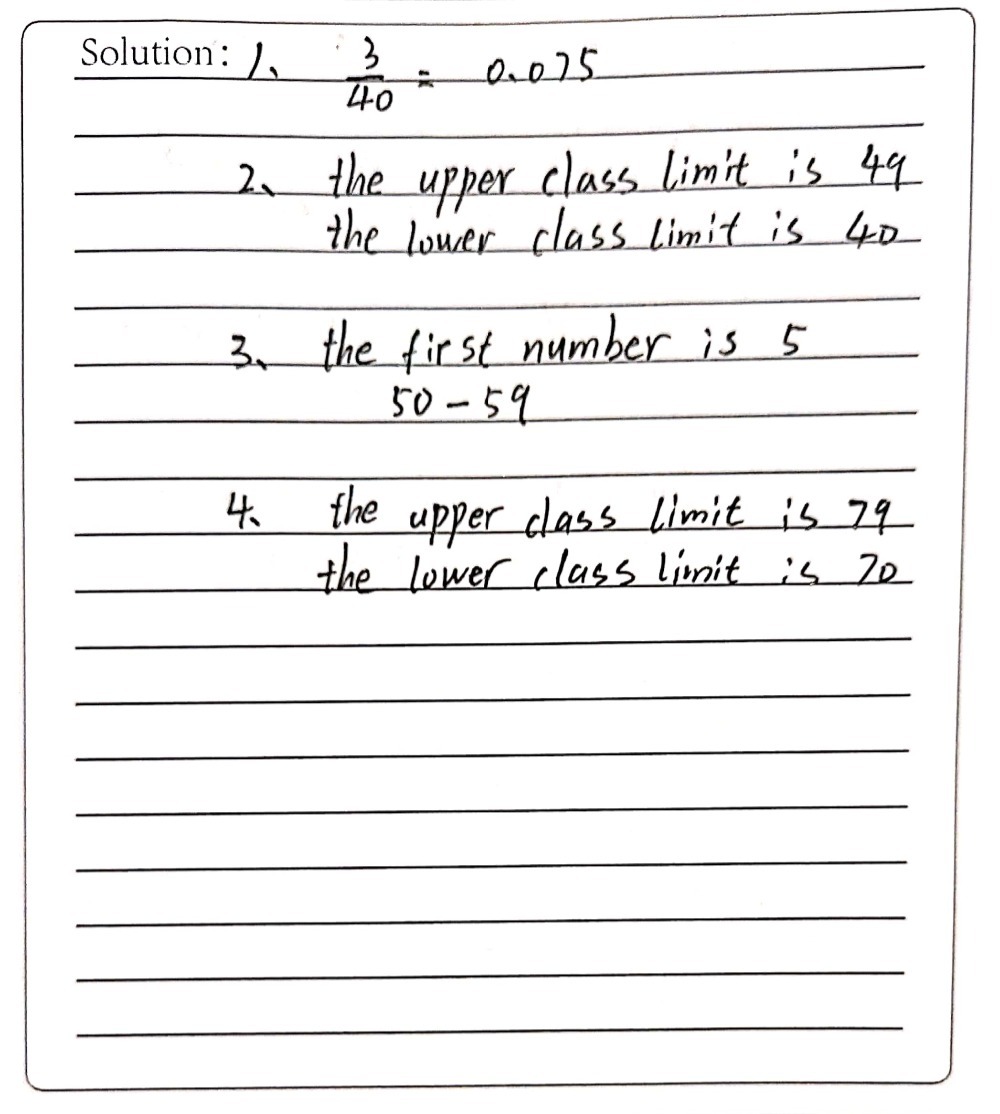 Solution: 1. $\frac{3}{40} = 0.075$

2. the upper class limit is 49
the lower class limit is 40

3. the first number is 5
50 - 59

4. the upper class limit is 79
the lower class limit is 70